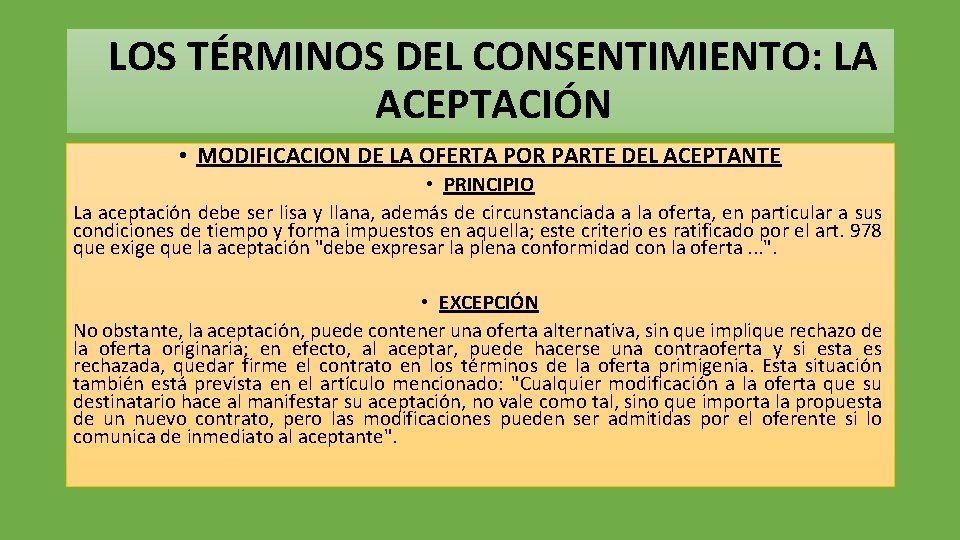 LOS TÉRMINOS DEL CONSENTIMIENTO: LA ACEPTACIÓN

• MODIFICACION DE LA OFERTA POR PARTE DEL ACEPTANTE

• PRINCIPIO

La aceptación debe ser lisa y llana, además de circunstanciada a la oferta, en particular a sus condiciones de tiempo y forma impuestos en aquella; este criterio es ratificado por el art. 978 que exige que la aceptación "debe expresar la plena conformidad con la oferta ...".

• EXCEPCIÓN

No obstante, la aceptación, puede contener una oferta alternativa, sin que implique rechazo de la oferta originaria; en efecto, al aceptar, puede hacerse una contraoferta y si esta es rechazada, quedar firme el contrato en los términos de la oferta primigenia. Esta situación también está prevista en el artículo mencionado: "Cualquier modificación a la oferta que su destinatario hace al manifestar su aceptación, no vale como tal, sino que importa la propuesta de un nuevo contrato, pero las modificaciones pueden ser admitidas por el oferente si lo comunica de inmediato al aceptante".